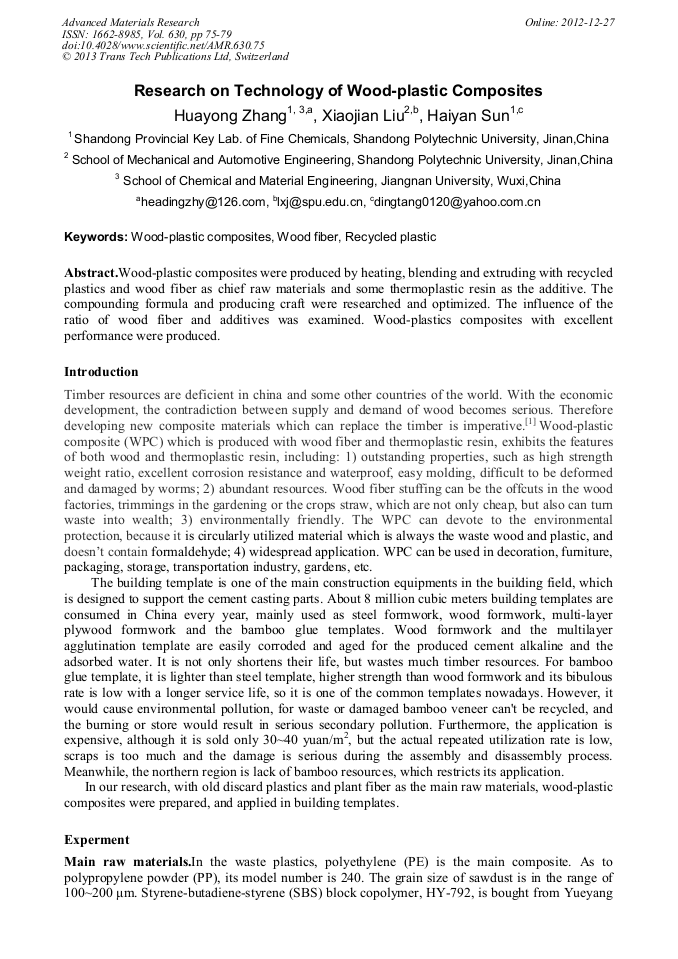 Advanced Materials Research
ISSN: 1662-8985, Vol. 630, pp 75-79
doi:10.4028/www.scientific.net/AMR.630.75
© 2013 Trans Tech Publications Ltd, Switzerland

Online: 2012-12-27

Research on Technology of Wood-plastic Composites

Huayong Zhang$^{1, 3,a}$, Xiaojian Liu$^{2,b}$, Haiyan Sun$^{1,c}$

$^1$ Shandong Provincial Key Lab. of Fine Chemicals, Shandong Polytechnic University, Jinan,China

$^2$ School of Mechanical and Automotive Engineering, Shandong Polytechnic University, Jinan,China

$^3$ School of Chemical and Material Engineering, Jiangnan University, Wuxi,China

$^a$headingzhy@126.com, $^b$lxj@spu.edu.cn, $^c$dingtang0120@yahoo.com.cn

Keywords: Wood-plastic composites, Wood fiber, Recycled plastic

Abstract.Wood-plastic composites were produced by heating, blending and extruding with recycled plastics and wood fiber as chief raw materials and some thermoplastic resin as the additive. The compounding formula and producing craft were researched and optimized. The influence of the ratio of wood fiber and additives was examined. Wood-plastics composites with excellent performance were produced.

Introduction

Timber resources are deficient in china and some other countries of the world. With the economic development, the contradiction between supply and demand of wood becomes serious. Therefore developing new composite materials which can replace the timber is imperative.$^{[1]}$ Wood-plastic composite (WPC) which is produced with wood fiber and thermoplastic resin, exhibits the features of both wood and thermoplastic resin, including: 1) outstanding properties, such as high strength weight ratio, excellent corrosion resistance and waterproof, easy molding, difficult to be deformed and damaged by worms; 2) abundant resources. Wood fiber stuffing can be the offcuts in the wood factories, trimmings in the gardening or the crops straw, which are not only cheap, but also can turn waste into wealth; 3) environmentally friendly. The WPC can devote to the environmental protection, because it is circularly utilized material which is always the waste wood and plastic, and doesn't contain formaldehyde; 4) widespread application. WPC can be used in decoration, furniture, packaging, storage, transportation industry, gardens, etc.

The building template is one of the main construction equipments in the building field, which is designed to support the cement casting parts. About 8 million cubic meters building templates are consumed in China every year, mainly used as steel formwork, wood formwork, multi-layer plywood formwork and the bamboo glue templates. Wood formwork and the multilayer agglutination template are easily corroded and aged for the produced cement alkaline and the adsorbed water. It is not only shortens their life, but wastes much timber resources. For bamboo glue template, it is lighter than steel template, higher strength than wood formwork and its bibulous rate is low with a longer service life, so it is one of the common templates nowadays. However, it would cause environmental pollution, for waste or damaged bamboo veneer can't be recycled, and the burning or store would result in serious secondary pollution. Furthermore, the application is expensive, although it is sold only 30~40 yuan/m$^2$, but the actual repeated utilization rate is low, scraps is too much and the damage is serious during the assembly and disassembly process. Meanwhile, the northern region is lack of bamboo resources, which restricts its application.

In our research, with old discard plastics and plant fiber as the main raw materials, wood-plastic composites were prepared, and applied in building templates.

Experment

Main raw materials.In the waste plastics, polyethylene (PE) is the main composite. As to polypropylene powder (PP), its model number is 240. The grain size of sawdust is in the range of 100~200 μm. Styrene-butadiene-styrene (SBS) block copolymer, HY-792, is bought from Yueyang